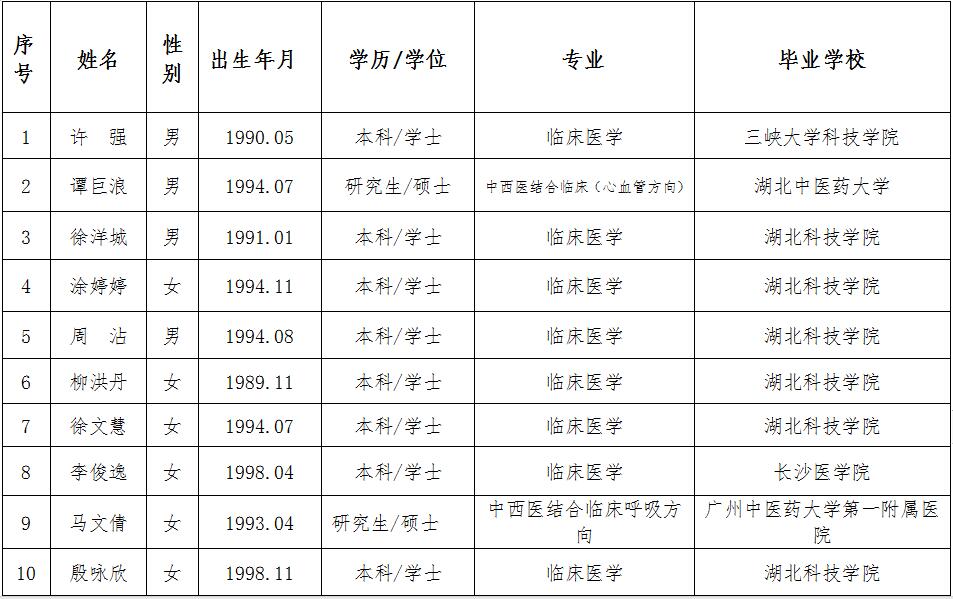 | 序号 | 姓名 | 性别 | 出生年月 | 学历/学位 | 专业 | 毕业学校 |
|---|---|---|---|---|---|---|
| 1 | 许 强 | 男 | 1990.05 | 本科/学士 | 临床医学 | 三峡大学科技学院 |
| 2 | 谭巨浪 | 男 | 1994.07 | 研究生/硕士 | 中西医结合临床（心血管方向） | 湖北中医药大学 |
| 3 | 徐洋城 | 男 | 1991.01 | 本科/学士 | 临床医学 | 湖北科技学院 |
| 4 | 涂婷婷 | 女 | 1994.11 | 本科/学士 | 临床医学 | 湖北科技学院 |
| 5 | 周 沾 | 男 | 1994.08 | 本科/学士 | 临床医学 | 湖北科技学院 |
| 6 | 柳洪丹 | 女 | 1989.11 | 本科/学士 | 临床医学 | 湖北科技学院 |
| 7 | 徐文慧 | 女 | 1994.07 | 本科/学士 | 临床医学 | 湖北科技学院 |
| 8 | 李俊逸 | 女 | 1998.04 | 本科/学士 | 临床医学 | 长沙医学院 |
| 9 | 马文倩 | 女 | 1993.04 | 研究生/硕士 | 中西医结合临床呼吸方向 | 广州中医药大学第一附属医院 |
| 10 | 殷咏欣 | 女 | 1998.11 | 本科/学士 | 临床医学 | 湖北科技学院 |